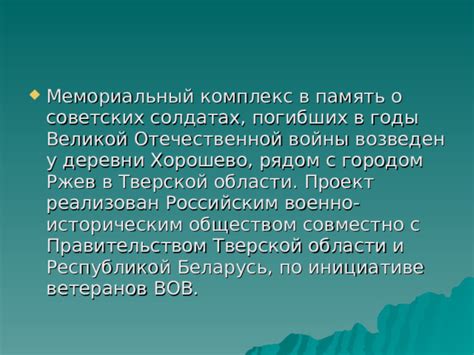 Мемориальный комплекс в память о советских солдатах, погибших в годы Великой Отечественной войны возведен у деревни Хорошево, рядом с городом Ржев в Тверской области. Проект реализован Российским военно-историческим обществом совместно с Правительством Тверской области и Республикой Беларусь, по инициативе ветеранов ВОВ.